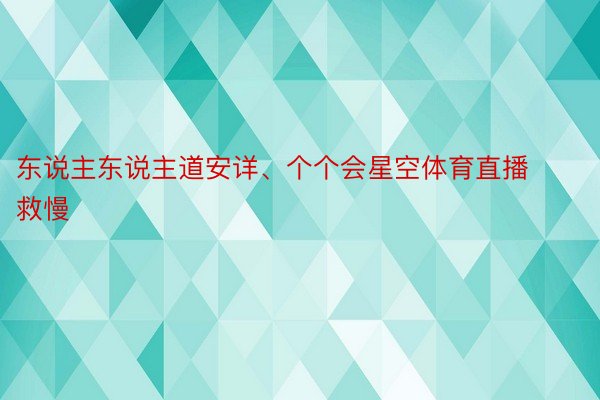 东说主东说主道安详、个个会星空体育直播救慢